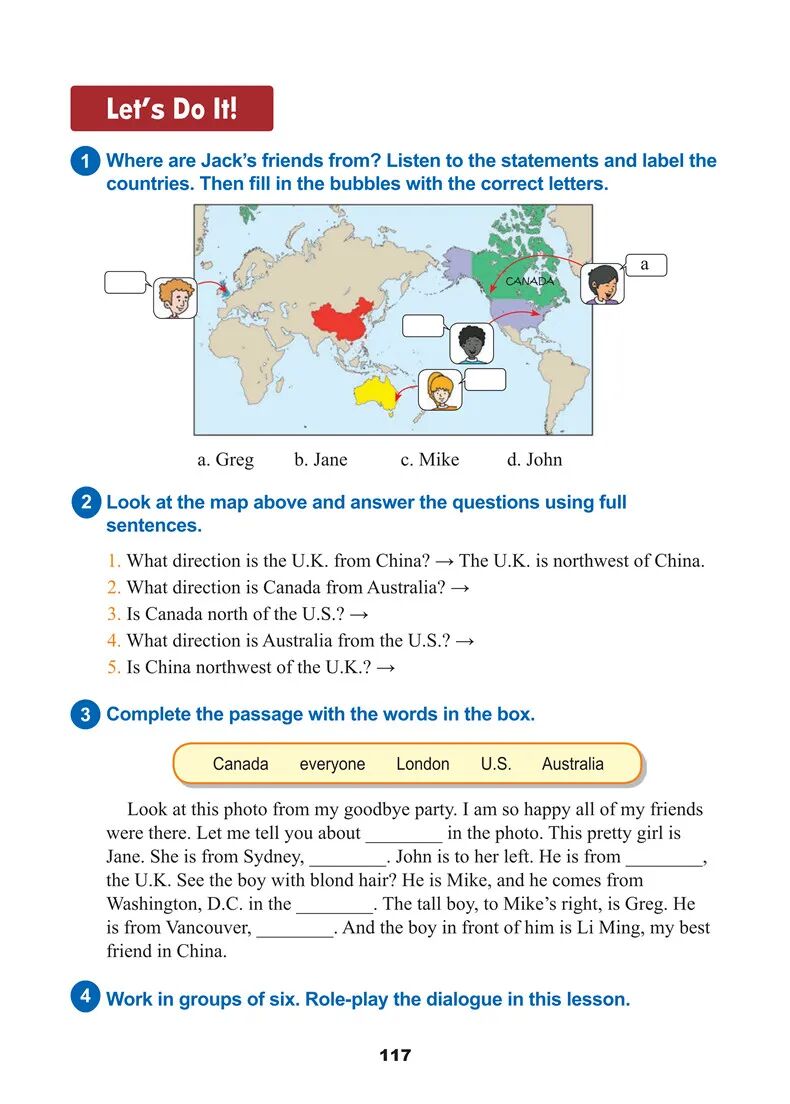 Let's Do It!

1 Where are Jack's friends from? Listen to the statements and label the countries. Then fill in the bubbles with the correct letters.

a

CANADA

a. Greg b. Jane c. Mike d. John

2 Look at the map above and answer the questions using full sentences.

1. What direction is the U.K. from China? → The U.K. is northwest of China.
2. What direction is Canada from Australia? →
3. Is Canada north of the U.S.? →
4. What direction is Australia from the U.S.? →
5. Is China northwest of the U.K.? →

3 Complete the passage with the words in the box.

Canada everyone London U.S. Australia

Look at this photo from my goodbye party. I am so happy all of my friends were there. Let me tell you about ________ in the photo. This pretty girl is Jane. She is from Sydney, ________. John is to her left. He is from ________, the U.K. See the boy with blond hair? He is Mike, and he comes from Washington, D.C. in the ________. The tall boy, to Mike's right, is Greg. He is from Vancouver, ________. And the boy in front of him is Li Ming, my best friend in China.

4 Work in groups of six. Role-play the dialogue in this lesson.

117